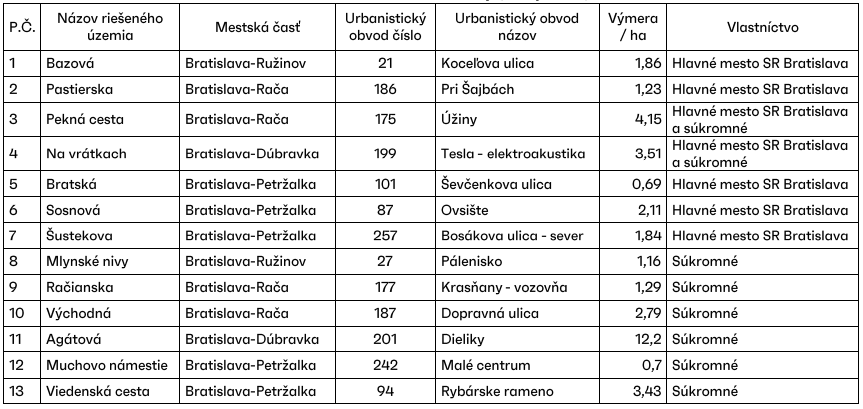 | P.Č. | Názov riešeného územia | Mestská časť | Urbanistický obvod číslo | Urbanistický obvod názov | Výmera / ha | Vlastníctvo |
|---|---|---|---|---|---|---|
| 1 | Bazová | Bratislava-Ružinov | 21 | Koceľova ulica | 1,86 | Hlavné mesto SR Bratislava |
| 2 | Pastierska | Bratislava-Rača | 186 | Pri Šajbách | 1,23 | Hlavné mesto SR Bratislava |
| 3 | Pekná cesta | Bratislava-Rača | 175 | Úžiny | 4,15 | Hlavné mesto SR Bratislava a súkromné |
| 4 | Na vrátkach | Bratislava-Dúbravka | 199 | Tesla - elektroakustika | 3,51 | Hlavné mesto SR Bratislava a súkromné |
| 5 | Bratská | Bratislava-Petržalka | 101 | Ševčenkova ulica | 0,69 | Hlavné mesto SR Bratislava |
| 6 | Sosnová | Bratislava-Petržalka | 87 | Ovsište | 2,11 | Hlavné mesto SR Bratislava |
| 7 | Šustekova | Bratislava-Petržalka | 257 | Bosákova ulica - sever | 1,84 | Hlavné mesto SR Bratislava |
| 8 | Mlynské nivy | Bratislava-Ružinov | 27 | Pálenisko | 1,16 | Súkromné |
| 9 | Račianska | Bratislava-Rača | 177 | Krasňany - vozovňa | 1,29 | Súkromné |
| 10 | Východná | Bratislava-Rača | 187 | Dopravná ulica | 2,79 | Súkromné |
| 11 | Agátová | Bratislava-Dúbravka | 201 | Dieliky | 12,2 | Súkromné |
| 12 | Muchovo námestie | Bratislava-Petržalka | 242 | Malé centrum | 0,7 | Súkromné |
| 13 | Viedenská cesta | Bratislava-Petržalka | 94 | Rybárske rameno | 3,43 | Súkromné |